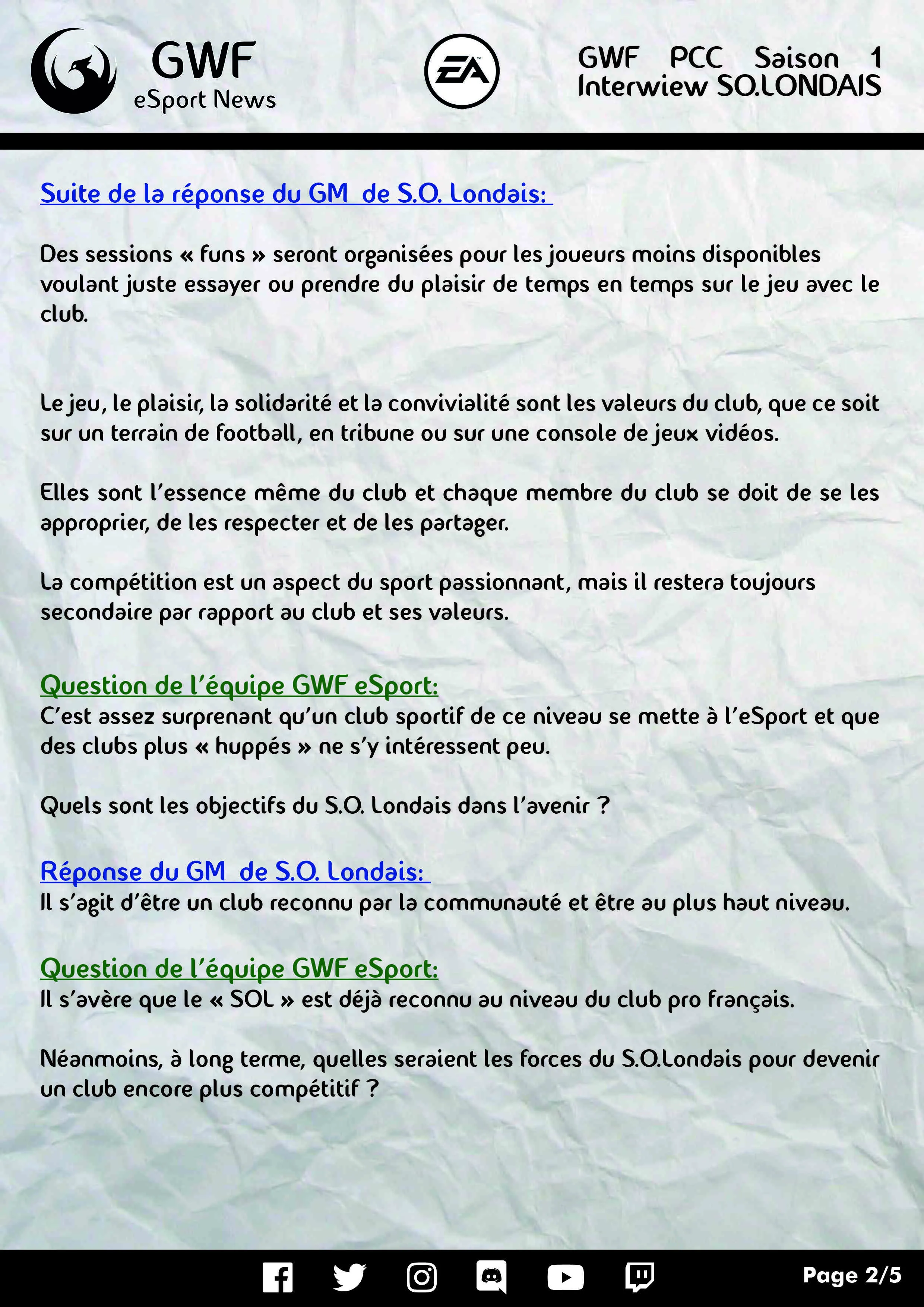 GWF
eSport News

EA

GWF PCC Saison 1
Interwiew SO.LONDAIS

Suite de la réponse du GM de S.O. Londais:

Des sessions « funs » seront organisées pour les joueurs moins disponibles voulant juste essayer ou prendre du plaisir de temps en temps sur le jeu avec le club.

Le jeu, le plaisir, la solidarité et la convivialité sont les valeurs du club, que ce soit sur un terrain de football, en tribune ou sur une console de jeux vidéos.

Elles sont l'essence même du club et chaque membre du club se doit de se les approprier, de les respecter et de les partager.

La compétition est un aspect du sport passionnant, mais il restera toujours secondaire par rapport au club et ses valeurs.

Question de l'équipe GWF eSport:
C'est assez surprenant qu'un club sportif de ce niveau se mette à l'eSport et que des clubs plus « huppés » ne s'y intéressent peu.

Quels sont les objectifs du S.O. Londais dans l'avenir ?

Réponse du GM de S.O. Londais:
Il s'agit d'être un club reconnu par la communauté et être au plus haut niveau.

Question de l'équipe GWF eSport:
Il s'avère que le « SOL » est déjà reconnu au niveau du club pro français.

Néanmoins, à long terme, quelles seraient les forces du S.O.Londais pour devenir un club encore plus compétitif ?

Page 2/5